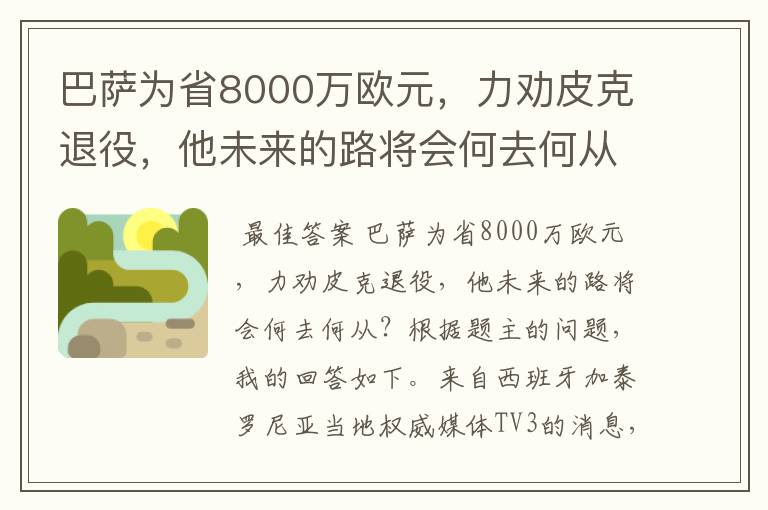 巴萨为省8000万欧元，力劝皮克退役，他未来的路将会何去何从

最佳答案 巴萨为省8000万欧元，力劝皮克退役，他未来的路将会何去何从？根据题主的问题，我的回答如下。来自西班牙加泰罗尼亚当地权威媒体TV3的消息，